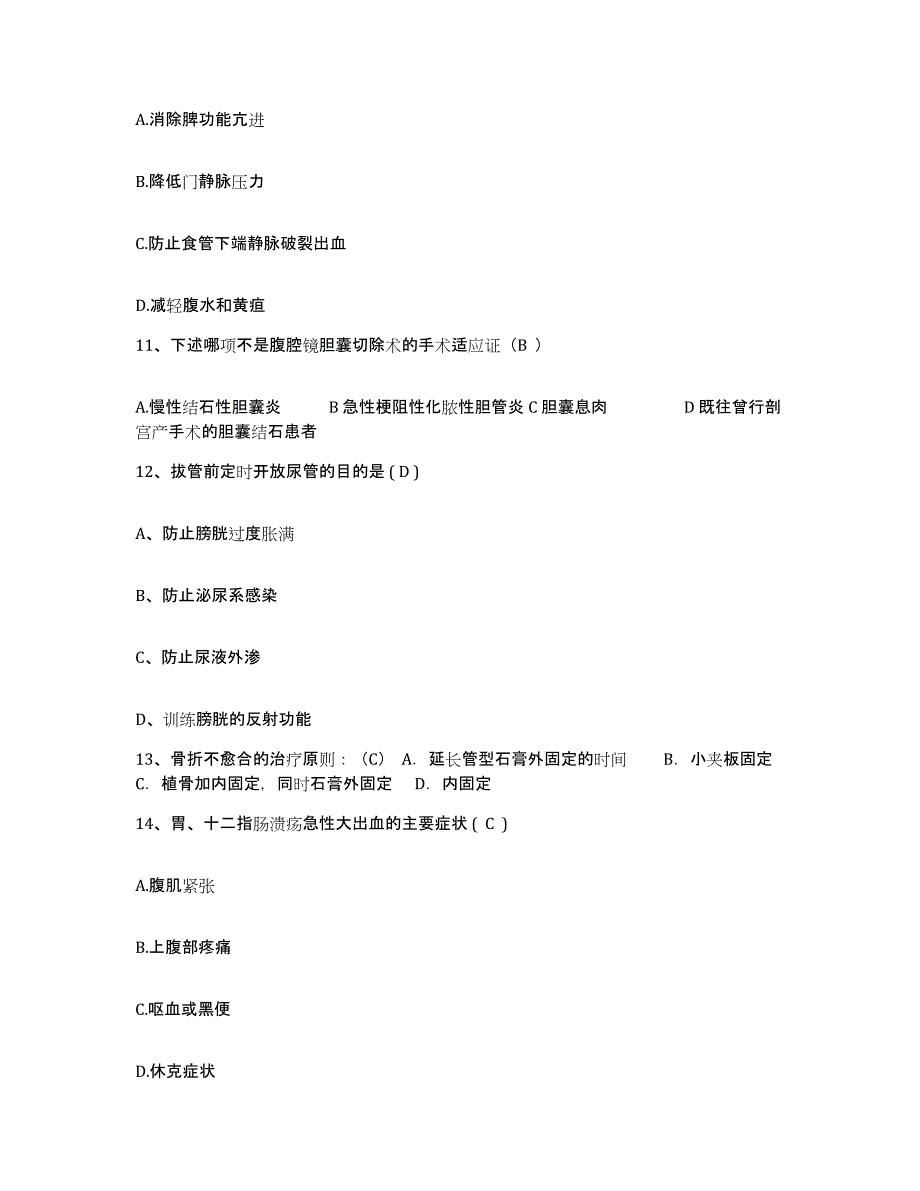 A.消除脾功能亢进

B.降低门静脉压力

C.防止食管下端静脉破裂出血

D.减轻腹水和黄疸

11、下述哪项不是腹腔镜胆囊切除术的手术适应证（B ）

A.慢性结石性胆囊炎　　B 急性梗阻性化脓性胆管炎 C 胆囊息肉　　D 既往曾行剖宫产手术的胆囊结石患者

12、拔管前定时开放尿管的目的是 ( D )

A、防止膀胱过度胀满

B、防止泌尿系感染

C、防止尿液外渗

D、训练膀胱的反射功能

13、骨折不愈合的治疗原则：（C） A. 延长管型石膏外固定的时间　B. 小夹板固定　C. 植骨加内固定，同时石膏外固定　D. 内固定

14、胃、十二指肠溃疡急性大出血的主要症状 ( C )

A.腹肌紧张

B.上腹部疼痛

C.呕血或黑便

D.休克症状